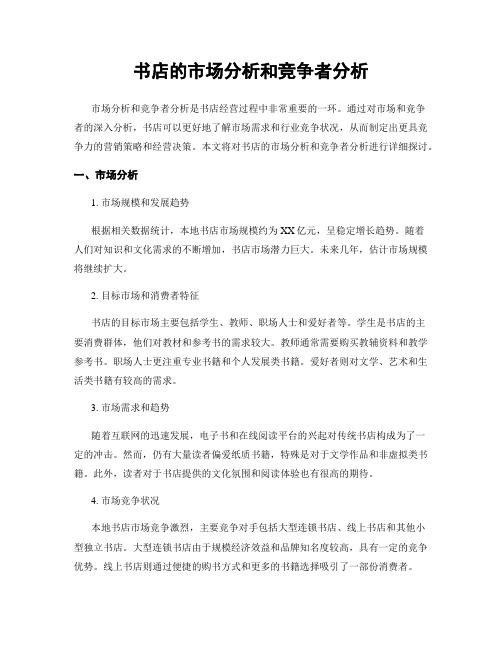 书店的市场分析和竞争者分析

市场分析和竞争者分析是书店经营过程中非常重要的一环。通过对市场和竞争者的深入分析，书店可以更好地了解市场需求和行业竞争状况，从而制定出更具竞争力的营销策略和经营决策。本文将对书店的市场分析和竞争者分析进行详细探讨。

一、市场分析

1. 市场规模和发展趋势

根据相关数据统计，本地书店市场规模约为XX亿元，呈稳定增长趋势。随着人们对知识和文化需求的不断增加，书店市场潜力巨大。未来几年，估计市场规模将继续扩大。

2. 目标市场和消费者特征

书店的目标市场主要包括学生、教师、职场人士和爱好者等。学生是书店的主要消费群体，他们对教材和参考书的需求较大。教师通常需要购买教辅资料和教学参考书。职场人士更注重专业书籍和个人发展类书籍。爱好者则对文学、艺术和生活类书籍有较高的需求。

3. 市场需求和趋势

随着互联网的迅速发展，电子书和在线阅读平台的兴起对传统书店构成为了一定的冲击。然而，仍有大量读者偏爱纸质书籍，特殊是对于文学作品和非虚拟类书籍。此外，读者对于书店提供的文化氛围和阅读体验也有很高的期待。

4. 市场竞争状况

本地书店市场竞争激烈，主要竞争对手包括大型连锁书店、线上书店和其他小型独立书店。大型连锁书店由于规模经济效益和品牌知名度较高，具有一定的竞争优势。线上书店则通过便捷的购书方式和更多的书籍选择吸引了一部份消费者。